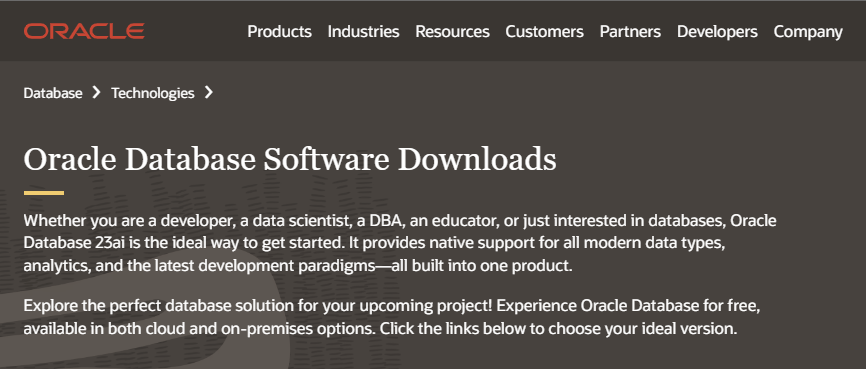 ORACLE

Products Industries Resources Customers Partners Developers Company

Database > Technologies >

Oracle Database Software Downloads

Whether you are a developer, a data scientist, a DBA, an educator, or just interested in databases, Oracle Database 23ai is the ideal way to get started. It provides native support for all modern data types, analytics, and the latest development paradigms—all built into one product.

Explore the perfect database solution for your upcoming project! Experience Oracle Database for free, available in both cloud and on-premises options. Click the links below to choose your ideal version.